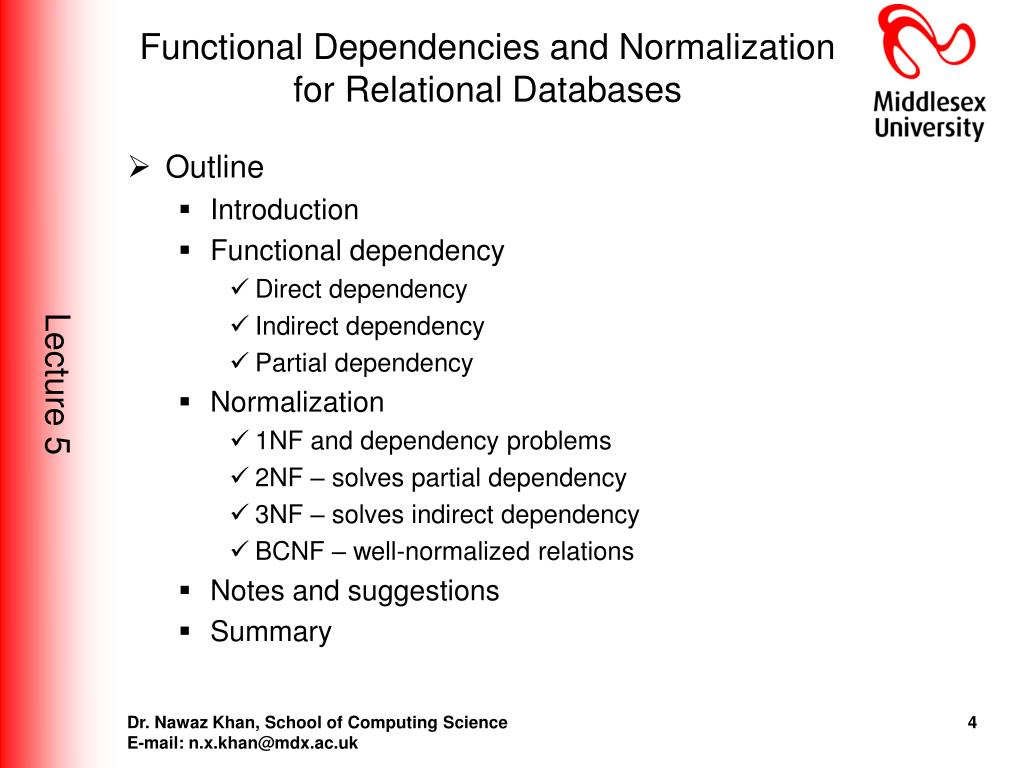 Functional Dependencies and Normalization for Relational Databases

Middlesex University

Lecture 5

➢ Outline
▪ Introduction
▪ Functional dependency
✓ Direct dependency
✓ Indirect dependency
✓ Partial dependency
▪ Normalization
✓ 1NF and dependency problems
✓ 2NF – solves partial dependency
✓ 3NF – solves indirect dependency
✓ BCNF – well-normalized relations
▪ Notes and suggestions
▪ Summary

Dr. Nawaz Khan, School of Computing Science
E-mail: n.x.khan@mdx.ac.uk

4